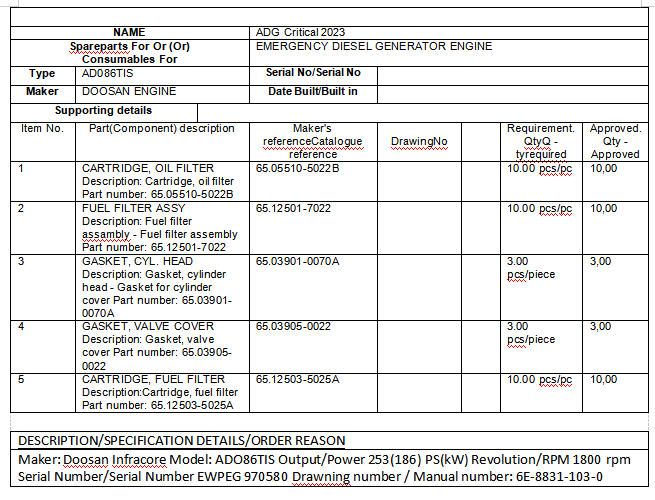 | NAME | ADG Critical 2023 |
|---|---|
| Spareparts For Or (Or) Consumables For | EMERGENCY DIESEL GENERATOR ENGINE |

| Type | AD086TIS | Serial No/Serial No | |
|---|---|---|---|
| Maker | DOOSAN ENGINE | Date Built/Built in | |

Supporting details

| Item No. | Part(Component) description | Maker's referenceCatalogue reference | DrawingNo | | Requirement. QtyQ - tyrequired | Approved. Qty - Approved |
|---|---|---|---|---|---|---|
| 1 | CARTRIDGE, OIL FILTER Description: Cartridge, oil filter Part number: 65.05510-5022B | 65.05510-5022B | | | 10.00 pcs/pc | 10,00 |
| 2 | FUEL FILTER ASSY Description: Fuel filter assambly - Fuel filter assembly Part number: 65.12501-7022 | 65.12501-7022 | | | 10.00 pcs/pc | 10,00 |
| 3 | GASKET, CYL. HEAD Description: Gasket, cylinder head - Gasket for cylinder cover Part number: 65.03901-0070A | 65.03901-0070A | | | 3.00 pcs/piece | 3,00 |
| 4 | GASKET, VALVE COVER Description: Gasket, valve cover Part number: 65.03905-0022 | 65.03905-0022 | | | 3.00 pcs/piece | 3,00 |
| 5 | CARTRIDGE, FUEL FILTER Description:Cartridge, fuel filter Part number: 65.12503-5025A | 65.12503-5025A | | | 10.00 pcs/pc | 10,00 |

DESCRIPTION/SPECIFICATION DETAILS/ORDER REASON

Maker: Doosan Infracore Model: ADO86TIS Output/Power 253(186) PS(kW) Revolution/RPM 1800 rpm Serial Number/Serial Number EWPEG 970580 Drawning number / Manual number: 6E-8831-103-0